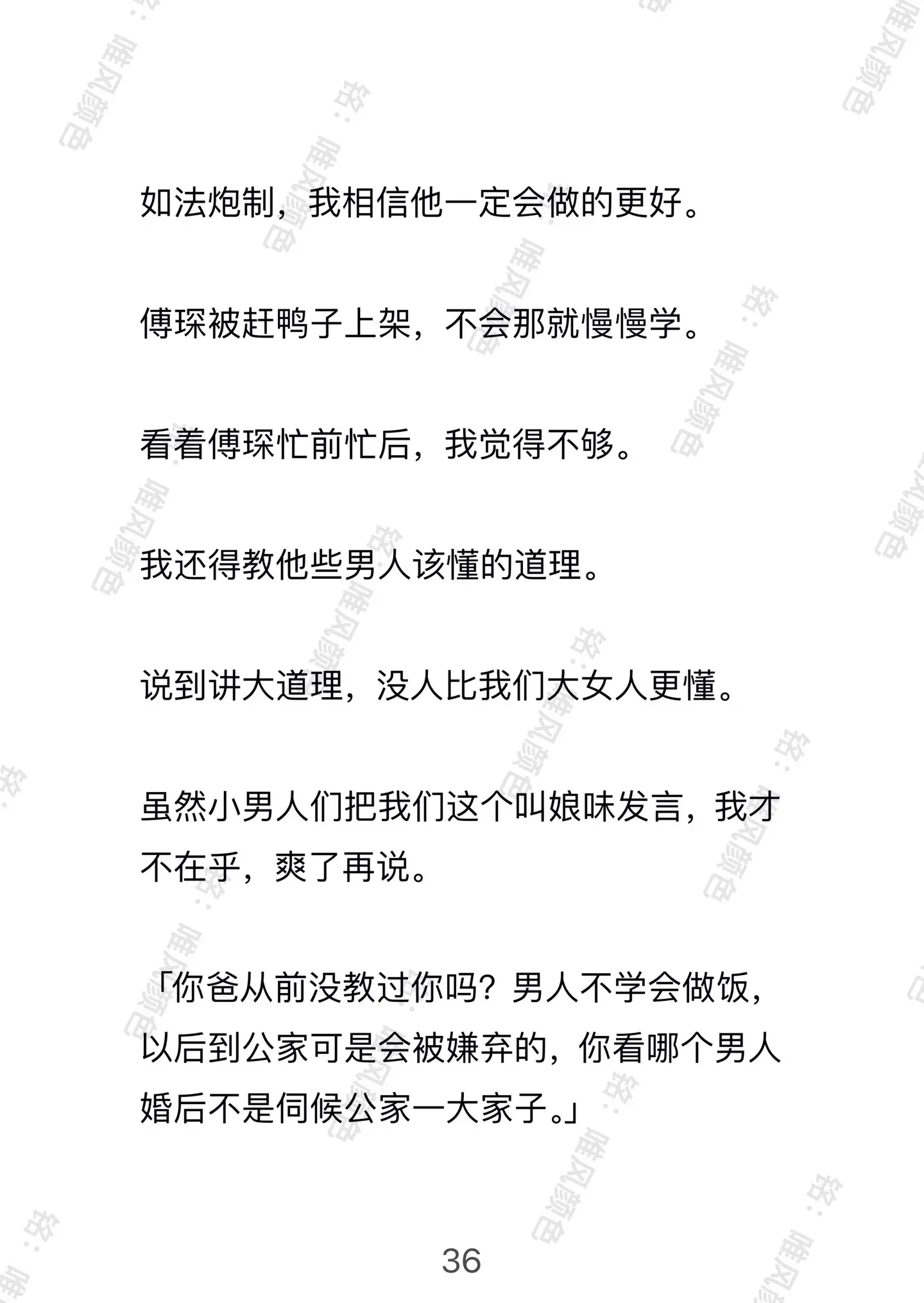 如法炮制，我相信他一定会做的更好。

傅琛被赶鸭子上架，不会那就慢慢学。

看着傅琛忙前忙后，我觉得不够。

我还得教他些男人该懂的道理。

说到讲大道理，没人比我们大女人更懂。

虽然小男人们把我们这个叫娘味发言，我才不在乎，爽了再说。

「你爸从前没教过你吗？男人不学会做饭，以后到公家可是会被嫌弃的，你看哪个男人婚后不是伺候公家一大家子。」

36